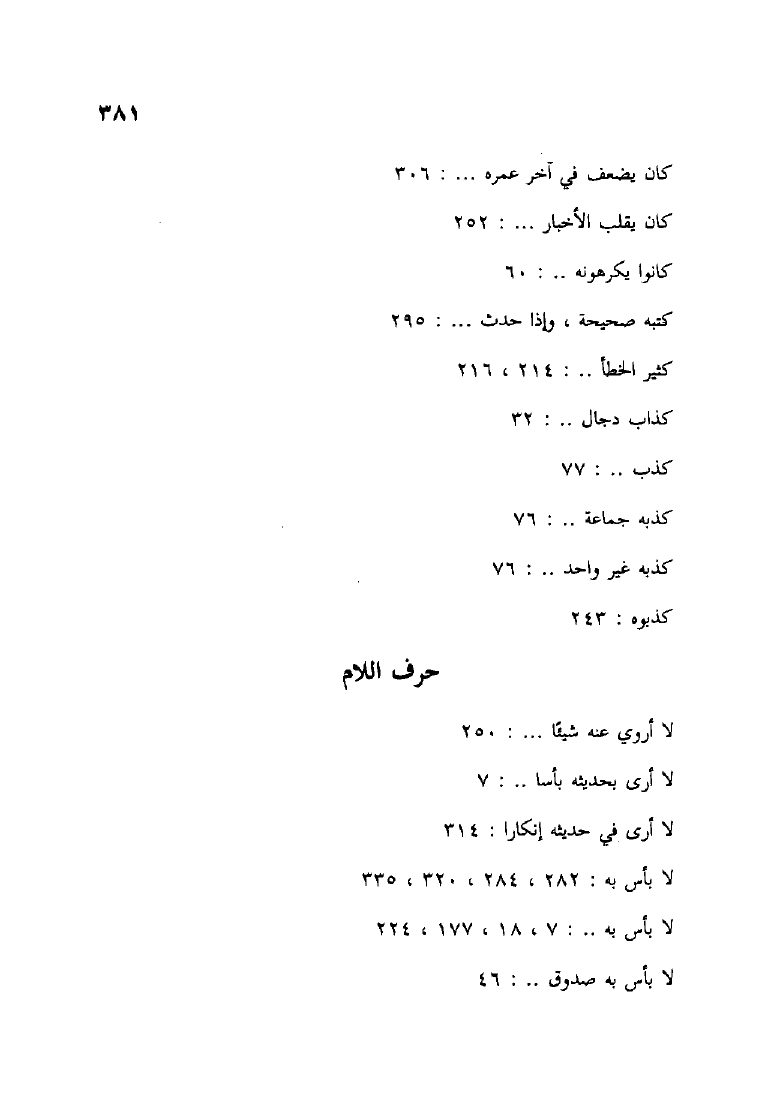 ٣٨١

كان يضعف في آخر عمره ... : ٣٠٦

كان يقلب الأخبار ... : ٢٥٢

كانوا يكرهونه .. : ٦٠

كتبه صحيحة ، وإذا حدث ... : ٢٩٥

كثير الخطأ .. : ٢١٤ ، ٢١٦

كذاب دجال .. : ٣٢

كذب .. : ٧٧

كذبه جماعة .. : ٧٦

كذبه غير واحد .. : ٧٦

كذبوه : ٢٤٣

حرف اللام

لا أروي عنه شيئًا ... : ٢٥٠

لا أرى بحديثه بأسا .. : ٧

لا أرى في حديثه إنكارا : ٣١٤

لا بأس به : ٢٨٢ ، ٢٨٤ ، ٣٢٠ ، ٣٣٥

لا بأس به .. : ٧ ، ١٨ ، ١٧٧ ، ٢٢٤

لا بأس به صدوق .. : ٤٦